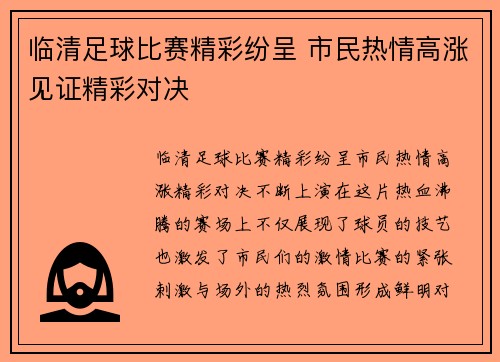 临清足球比赛精彩纷呈 市民热情高涨见证精彩对决

临清足球比赛精彩纷呈市民热情高涨精彩对决不断上演在这片热血沸腾的赛场上不仅展现了球员的技艺也激发了市民们的激情比赛的紧张刺激与场外的热烈氛围形成鲜明对